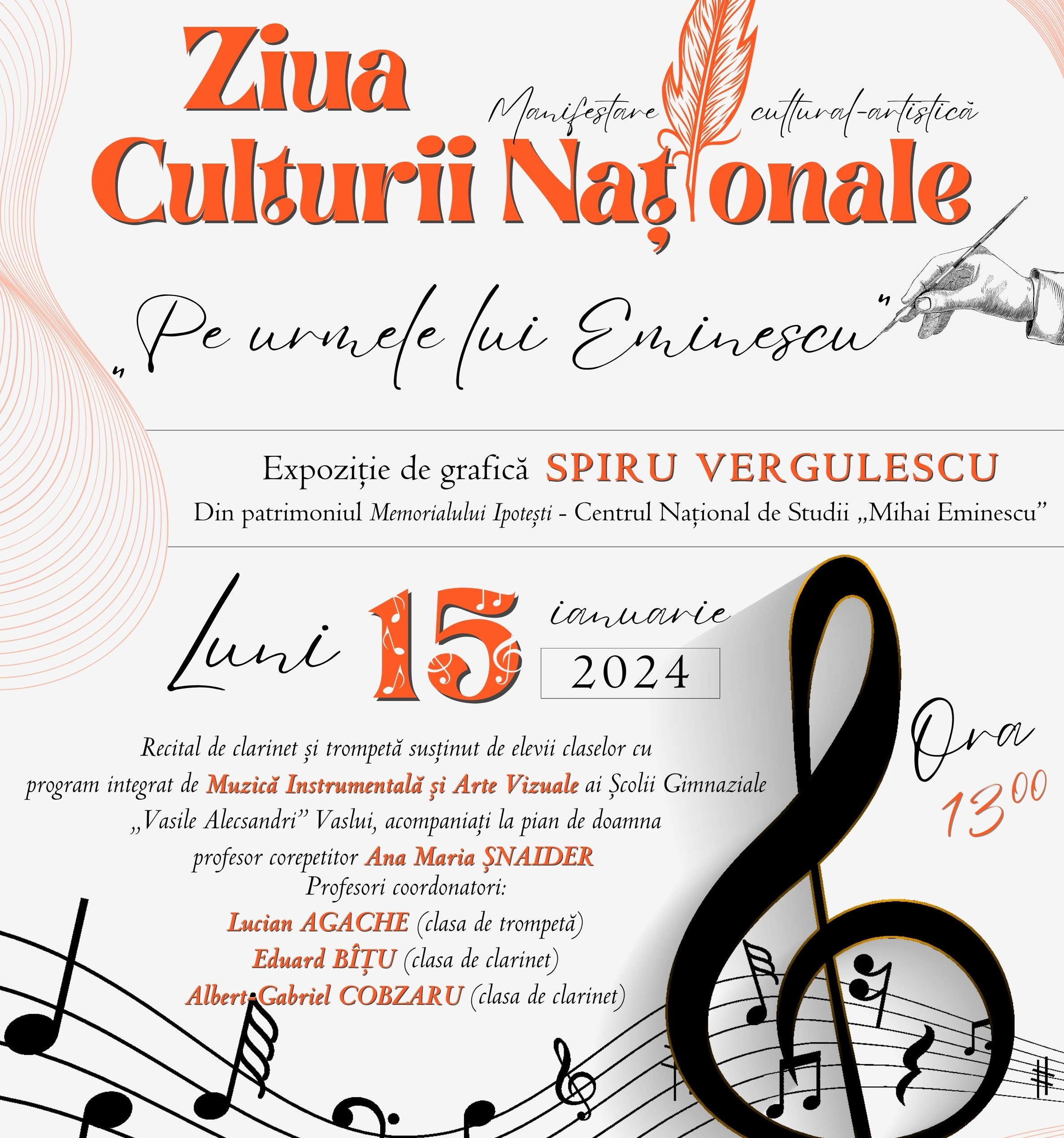 Ziua

Manifestare cultural-artistică

Culturii Naționale

„Pe urmele lui Eminescu"

Expoziție de grafică SPIRU VERGULESCU

Din patrimoniul Memorialului Ipotești - Centrul Național de Studii „Mihai Eminescu"

Luni 15 ianuarie 2024

Ora $13^{00}$

Recital de clarinet și trompetă susținut de elevii claselor cu program integrat de Muzică Instrumentală și Arte Vizuale ai Școlii Gimnaziale „Vasile Alecsandri" Vaslui, acompaniați la pian de doamna profesor corepetitor Ana Maria ȘNAIDER

Profesori coordonatori:

Lucian AGACHE (clasa de trompetă)

Eduard BÎȚU (clasa de clarinet)

Albert-Gabriel COBZARU (clasa de clarinet)